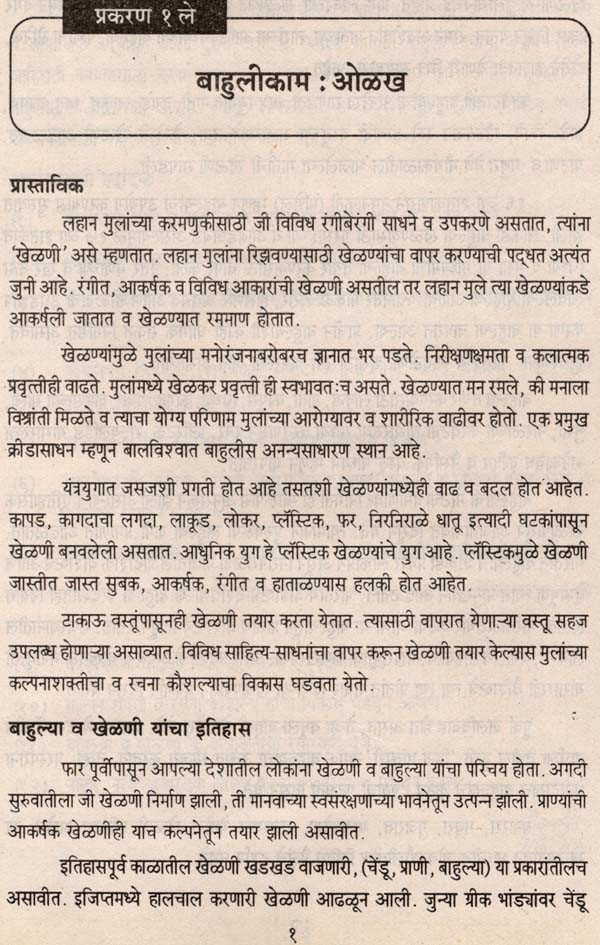 प्रकरण १ ले

बाहुलीकाम : ओळख

प्रास्ताविक

लहान मुलांच्या करमणुकीसाठी जी विविध रंगीबेरंगी साधने व उपकरणे असतात, त्यांना 'खेळणी' असे म्हणतात. लहान मुलांना रिझवण्यासाठी खेळण्यांचा वापर करण्याची पद्धत अत्यंत जुनी आहे. रंगीत, आकर्षक व विविध आकारांची खेळणी असतील तर लहान मुले त्या खेळण्यांकडे आकर्षली जातात व खेळण्यात रममाण होतात.

खेळण्यांमुळे मुलांच्या मनोरंजनाबरोबरच ज्ञानात भर पडते. निरीक्षणक्षमता व कलात्मक प्रवृत्तीही वाढते. मुलांमध्ये खेळकर प्रवृत्ती ही स्वभावतःच असते. खेळण्यात मन रमले, की मनाला विश्रांती मिळते व त्याचा योग्य परिणाम मुलांच्या आरोग्यावर व शारीरिक वाढीवर होतो. एक प्रमुख क्रीडासाधन म्हणून बालविश्वात बाहुलीस अनन्यसाधारण स्थान आहे.

यंत्रयुगात जसजशी प्रगती होत आहे तसतशी खेळण्यांमध्येही वाढ व बदल होत आहेत. कापड, कागदाचा लगदा, लाकूड, लोकर, प्लॅस्टिक, फर, निरनिराळे धातू इत्यादी घटकांपासून खेळणी बनवलेली असतात. आधुनिक युग हे प्लॅस्टिक खेळण्यांचे युग आहे. प्लॅस्टिकमुळे खेळणी जास्तीत जास्त सुबक, आकर्षक, रंगीत व हाताळण्यास हलकी होत आहेत.

टाकाऊ वस्तूंपासूनही खेळणी तयार करता येतात. त्यासाठी वापरात येणाऱ्या वस्तू सहज उपलब्ध होणाऱ्या असाव्यात. विविध साहित्य-साधनांचा वापर करून खेळणी तयार केल्यास मुलांच्या कल्पनाशक्तीचा व रचना कौशल्याचा विकास घडवता येतो.

बाहुल्या व खेळणी यांचा इतिहास

फार पूर्वीपासून आपल्या देशातील लोकांना खेळणी व बाहुल्या यांचा परिचय होता. अगदी सुरुवातीला जी खेळणी निर्माण झाली, ती मानवाच्या स्वसंरक्षणाच्या भावनेतून उत्पन्न झाली. प्राण्यांची आकर्षक खेळणीही याच कल्पनेतून तयार झाली असावीत.

इतिहासपूर्व काळातील खेळणी खडखड वाजणारी, (चेंडू, प्राणी, बाहुल्या) या प्रकारांतीलच असावीत. इजिप्तमध्ये हालचाल करणारी खेळणी आढळून आली. जुन्या ग्रीक भांड्यांवर चेंडू

१